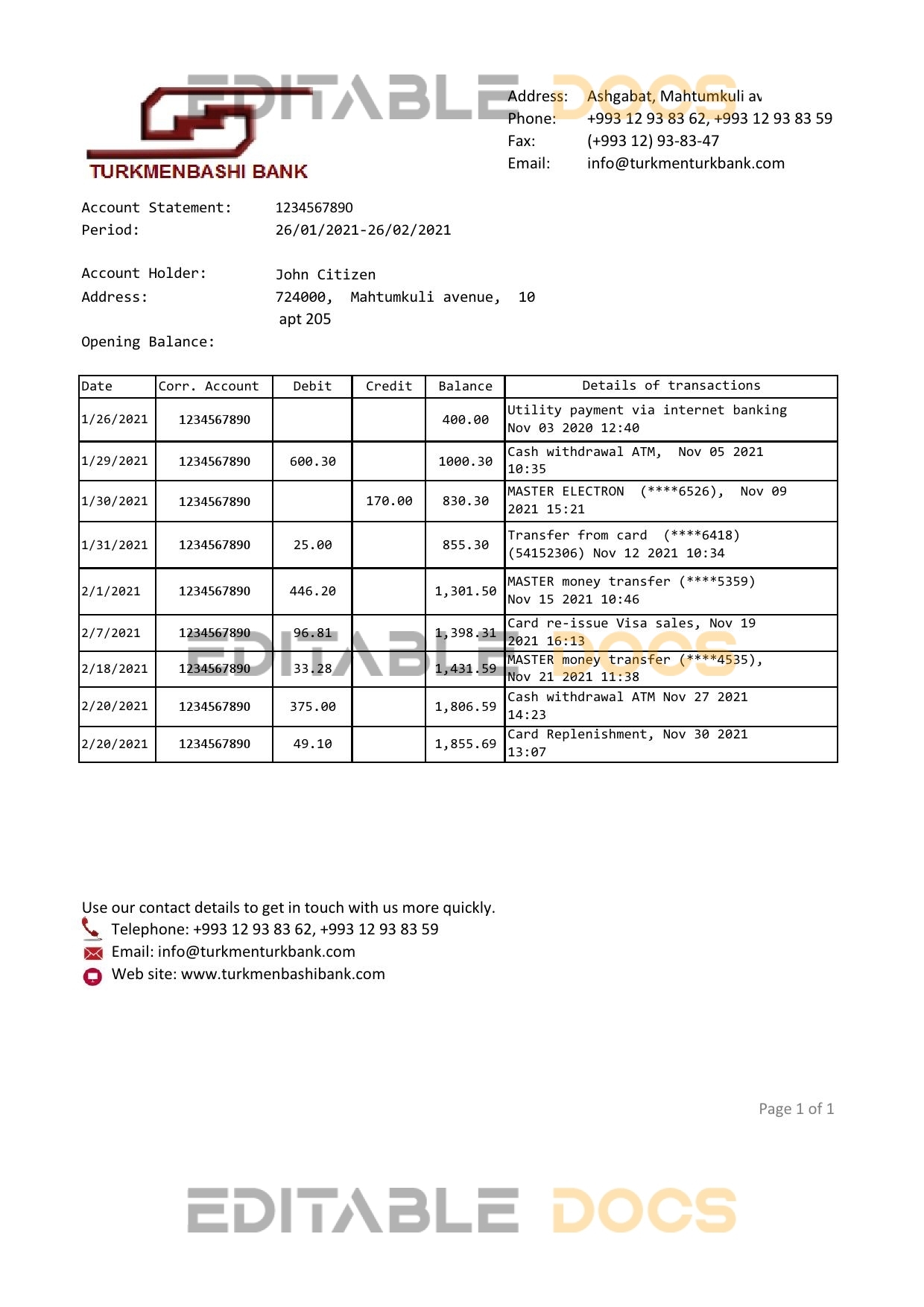 EDITABLE DOCS

TURKMENBASHI BANK

Address: Ashgabat, Mahtumkuli av
Phone: +993 12 93 83 62, +993 12 93 83 59
Fax: (+993 12) 93-83-47
Email: info@turkmenturkbank.com

Account Statement: 1234567890
Period: 26/01/2021-26/02/2021

Account Holder: John Citizen
Address: 724000, Mahtumkuli avenue, 10 apt 205
Opening Balance:

| Date | Corr. Account | Debit | Credit | Balance | Details of transactions |
|---|---|---|---|---|---|
| 1/26/2021 | 1234567890 | | | 400.00 | Utility payment via internet banking Nov 03 2020 12:40 |
| 1/29/2021 | 1234567890 | 600.30 | | 1000.30 | Cash withdrawal ATM, Nov 05 2021 10:35 |
| 1/30/2021 | 1234567890 | | 170.00 | 830.30 | MASTER ELECTRON (****6526), Nov 09 2021 15:21 |
| 1/31/2021 | 1234567890 | 25.00 | | 855.30 | Transfer from card (****6418) (54152306) Nov 12 2021 10:34 |
| 2/1/2021 | 1234567890 | 446.20 | | 1,301.50 | MASTER money transfer (****5359) Nov 15 2021 10:46 |
| 2/7/2021 | 1234567890 | 96.81 | | 1,398.31 | Card re-issue Visa sales, Nov 19 2021 16:13 |
| 2/18/2021 | 1234567890 | 33.28 | | 1,431.59 | MASTER money transfer (****4535), Nov 21 2021 11:38 |
| 2/20/2021 | 1234567890 | 375.00 | | 1,806.59 | Cash withdrawal ATM Nov 27 2021 14:23 |
| 2/20/2021 | 1234567890 | 49.10 | | 1,855.69 | Card Replenishment, Nov 30 2021 13:07 |

EDITABLE DOCS

Use our contact details to get in touch with us more quickly.
Telephone: +993 12 93 83 62, +993 12 93 83 59
Email: info@turkmenturkbank.com
Web site: www.turkmenbashibank.com

Page 1 of 1

EDITABLE DOCS